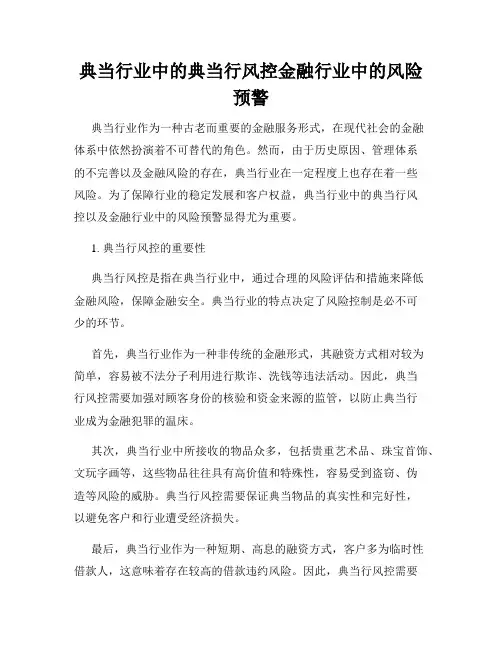 典当行业中的典当行风控金融行业中的风险预警

典当行业作为一种古老而重要的金融服务形式，在现代社会的金融体系中依然扮演着不可替代的角色。然而，由于历史原因、管理体系的不完善以及金融风险的存在，典当行业在一定程度上也存在着一些风险。为了保障行业的稳定发展和客户权益，典当行业中的典当行风控以及金融行业中的风险预警显得尤为重要。

1. 典当行风控的重要性

典当行风控是指在典当行业中，通过合理的风险评估和措施来降低金融风险，保障金融安全。典当行业的特点决定了风险控制是必不可少的环节。

首先，典当行业作为一种非传统的金融形式，其融资方式相对较为简单，容易被不法分子利用进行欺诈、洗钱等违法活动。因此，典当行风控需要加强对顾客身份的核验和资金来源的监管，以防止典当行业成为金融犯罪的温床。

其次，典当行业中所接收的物品众多，包括贵重艺术品、珠宝首饰、文玩字画等，这些物品往往具有高价值和特殊性，容易受到盗窃、伪造等风险的威胁。典当行风控需要保证典当物品的真实性和完好性，以避免客户和行业遭受经济损失。

最后，典当行业作为一种短期、高息的融资方式，客户多为临时性借款人，这意味着存在较高的借款违约风险。因此，典当行风控需要